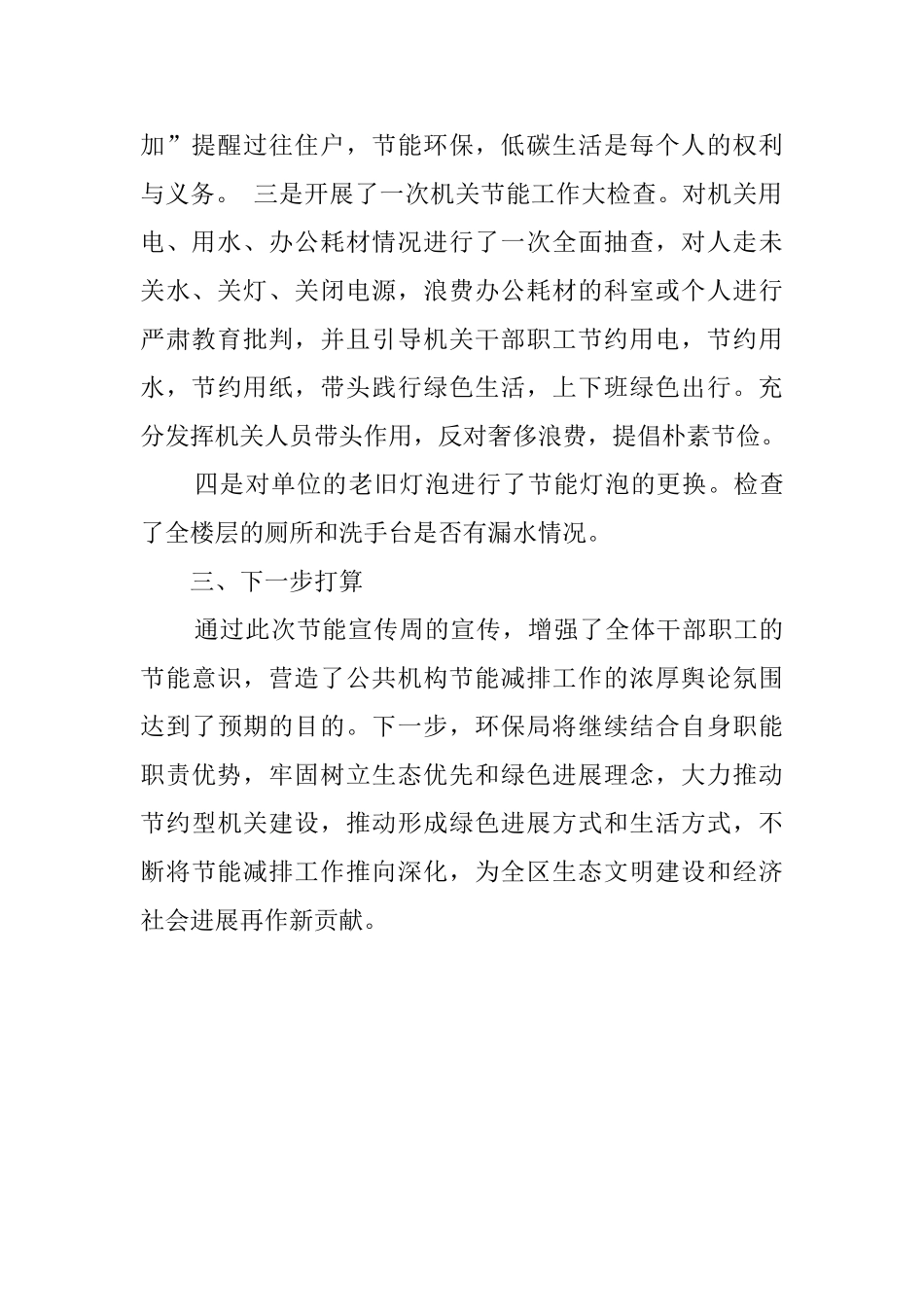 加”提醒过往住户，节能环保，低碳生活是每个人的权利与义务。 三是开展了一次机关节能工作大检查。对机关用电、用水、办公耗材情况进行了一次全面抽查，对人走未关水、关灯、关闭电源，浪费办公耗材的科室或个人进行严肃教育批判，并且引导机关干部职工节约用电，节约用水，节约用纸，带头践行绿色生活，上下班绿色出行。充分发挥机关人员带头作用，反对奢侈浪费，提倡朴素节俭。

四是对单位的老旧灯泡进行了节能灯泡的更换。检查了全楼层的厕所和洗手台是否有漏水情况。

三、下一步打算

通过此次节能宣传周的宣传，增强了全体干部职工的节能意识，营造了公共机构节能减排工作的浓厚舆论氛围达到了预期的目的。下一步，环保局将继续结合自身职能职责优势，牢固树立生态优先和绿色进展理念，大力推动节约型机关建设，推动形成绿色进展方式和生活方式，不断将节能减排工作推向深化，为全区生态文明建设和经济社会进展再作新贡献。